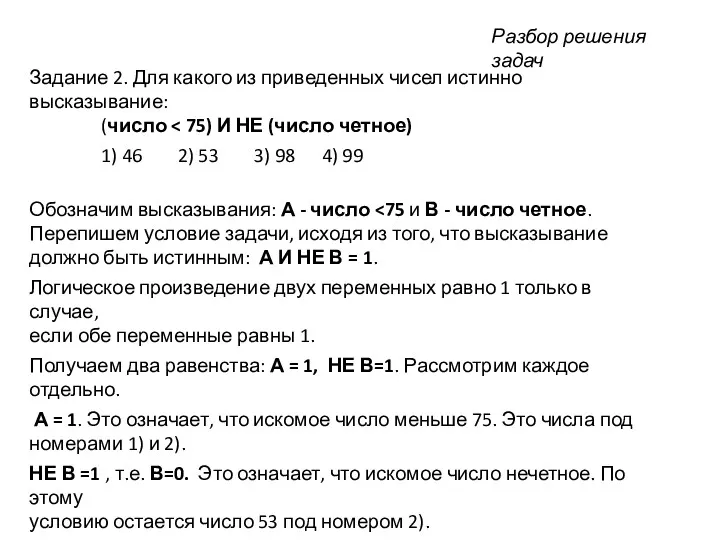 Разбор решения задач

Задание 2. Для какого из приведенных чисел истинно высказывание:

(число < 75) И НЕ (число четное)

1) 46  2) 53  3) 98  4) 99

Обозначим высказывания: А - число <75 и В - число четное. Перепишем условие задачи, исходя из того, что высказывание должно быть истинным: А И НЕ В = 1.

Логическое произведение двух переменных равно 1 только в случае,
если обе переменные равны 1.

Получаем два равенства: А = 1, НЕ В=1. Рассмотрим каждое отдельно.

А = 1. Это означает, что искомое число меньше 75. Это числа под номерами 1) и 2).

НЕ В =1 , т.е. В=0. Это означает, что искомое число нечетное. По этому
условию остается число 53 под номером 2).